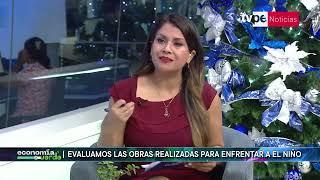 tvpe Noticias

economía verde | EVALUAMOS LAS OBRAS REALIZADAS PARA ENFRENTAR A EL NIÑO